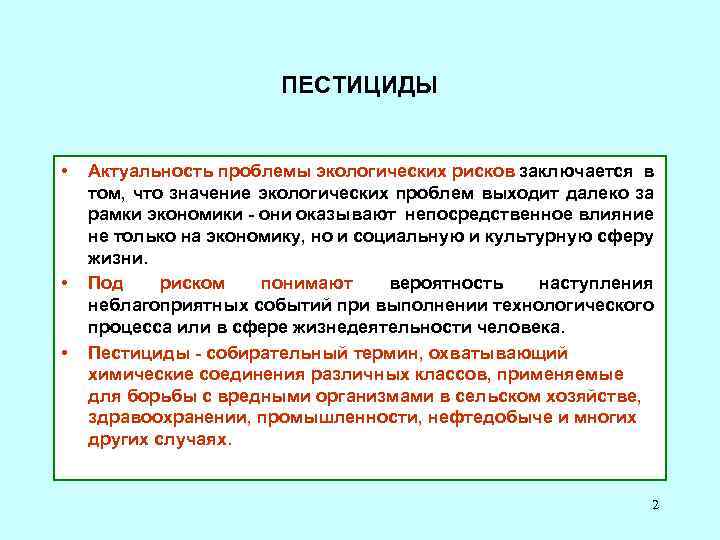 ПЕСТИЦИДЫ

• Актуальность проблемы экологических рисков заключается в том, что значение экологических проблем выходит далеко за рамки экономики - они оказывают непосредственное влияние не только на экономику, но и социальную и культурную сферу жизни.

• Под риском понимают вероятность наступления неблагоприятных событий при выполнении технологического процесса или в сфере жизнедеятельности человека.

• Пестициды - собирательный термин, охватывающий химические соединения различных классов, применяемые для борьбы с вредными организмами в сельском хозяйстве, здравоохранении, промышленности, нефтедобыче и многих других случаях.

2